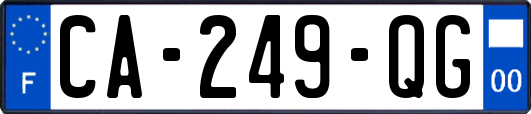 F
CA-249-QG
00